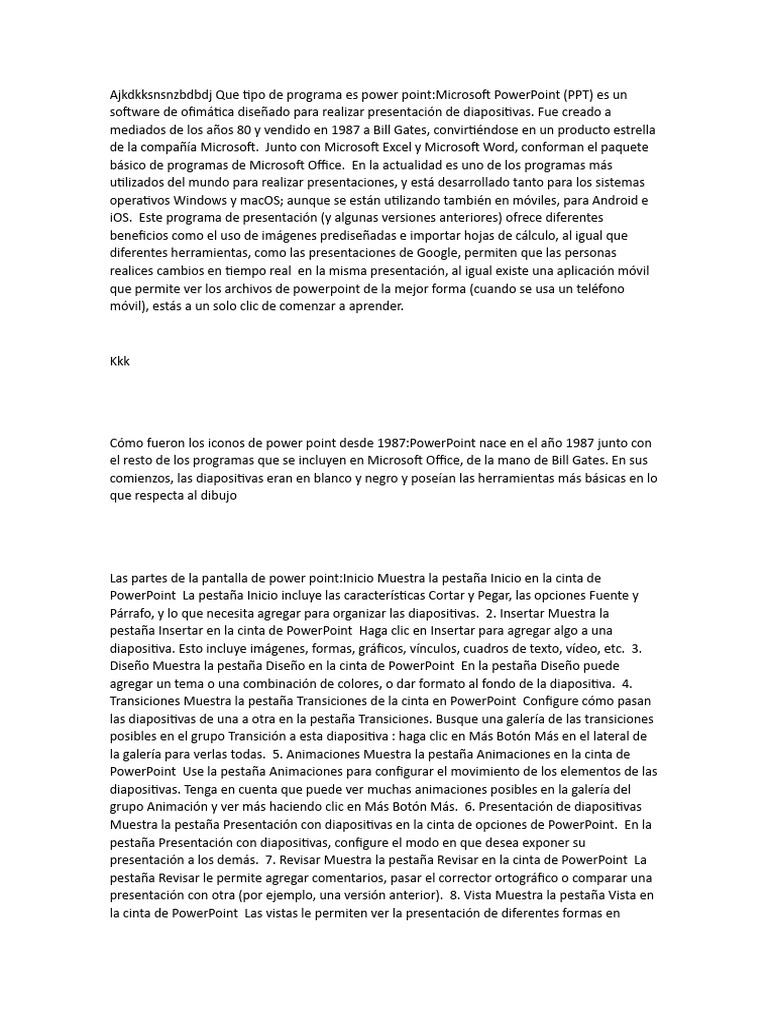 Ajkdkksnsnzbdbdj Que tipo de programa es power point:Microsoft PowerPoint (PPT) es un software de ofimática diseñado para realizar presentación de diapositivas. Fue creado a mediados de los años 80 y vendido en 1987 a Bill Gates, convirtiéndose en un producto estrella de la compañía Microsoft. Junto con Microsoft Excel y Microsoft Word, conforman el paquete básico de programas de Microsoft Office. En la actualidad es uno de los programas más utilizados del mundo para realizar presentaciones, y está desarrollado tanto para los sistemas operativos Windows y macOS; aunque se están utilizando también en móviles, para Android e iOS. Este programa de presentación (y algunas versiones anteriores) ofrece diferentes beneficios como el uso de imágenes prediseñadas e importar hojas de cálculo, al igual que diferentes herramientas, como las presentaciones de Google, permiten que las personas realices cambios en tiempo real en la misma presentación, al igual existe una aplicación móvil que permite ver los archivos de powerpoint de la mejor forma (cuando se usa un teléfono móvil), estás a un solo clic de comenzar a aprender.

Kkk

Cómo fueron los iconos de power point desde 1987:PowerPoint nace en el año 1987 junto con el resto de los programas que se incluyen en Microsoft Office, de la mano de Bill Gates. En sus comienzos, las diapositivas eran en blanco y negro y poseían las herramientas más básicas en lo que respecta al dibujo

Las partes de la pantalla de power point:Inicio Muestra la pestaña Inicio en la cinta de PowerPoint La pestaña Inicio incluye las características Cortar y Pegar, las opciones Fuente y Párrafo, y lo que necesita agregar para organizar las diapositivas. 2. Insertar Muestra la pestaña Insertar en la cinta de PowerPoint Haga clic en Insertar para agregar algo a una diapositiva. Esto incluye imágenes, formas, gráficos, vínculos, cuadros de texto, vídeo, etc. 3. Diseño Muestra la pestaña Diseño en la cinta de PowerPoint En la pestaña Diseño puede agregar un tema o una combinación de colores, o dar formato al fondo de la diapositiva. 4. Transiciones Muestra la pestaña Transiciones de la cinta en PowerPoint Configure cómo pasan las diapositivas de una a otra en la pestaña Transiciones. Busque una galería de las transiciones posibles en el grupo Transición a esta diapositiva : haga clic en Más Botón Más en el lateral de la galería para verlas todas. 5. Animaciones Muestra la pestaña Animaciones en la cinta de PowerPoint Use la pestaña Animaciones para configurar el movimiento de los elementos de las diapositivas. Tenga en cuenta que puede ver muchas animaciones posibles en la galería del grupo Animación y ver más haciendo clic en Más Botón Más. 6. Presentación de diapositivas Muestra la pestaña Presentación con diapositivas en la cinta de opciones de PowerPoint. En la pestaña Presentación con diapositivas, configure el modo en que desea exponer su presentación a los demás. 7. Revisar Muestra la pestaña Revisar en la cinta de PowerPoint La pestaña Revisar le permite agregar comentarios, pasar el corrector ortográfico o comparar una presentación con otra (por ejemplo, una versión anterior). 8. Vista Muestra la pestaña Vista en la cinta de PowerPoint Las vistas le permiten ver la presentación de diferentes formas en